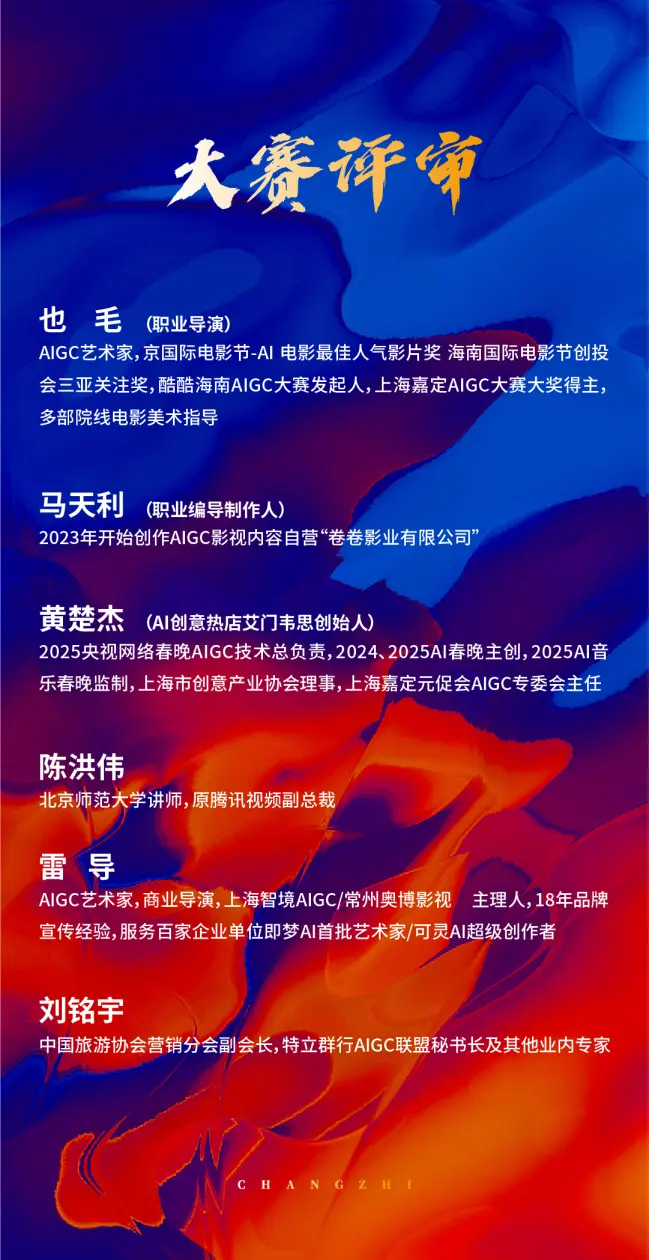 大赛评审

也　毛　（职业导演）
AIGC艺术家，京国际电影节-AI 电影最佳人气影片奖 海南国际电影节创投会三亚关注奖，酷酷海南AIGC大赛发起人，上海嘉定AIGC大赛大奖得主，多部院线电影美术指导

马天利　（职业编导制作人）
2023年开始创作AIGC影视内容自营“卷卷影业有限公司”

黄楚杰　（AI创意热店艾门韦思创始人）
2025央视网络春晚AIGC技术总负责，2024、2025AI春晚主创，2025AI音乐春晚监制，上海市创意产业协会理事，上海嘉定元促会AIGC专委会主任

陈洪伟
北京师范大学讲师，原腾讯视频副总裁

雷　导
AIGC艺术家，商业导演，上海智境AIGC/常州奥博影视　主理人，18年品牌宣传经验，服务百家企业单位即梦AI首批艺术家/可灵AI超级创作者

刘铭宇
中国旅游协会营销分会副会长，特立群行AIGC联盟秘书长及其他业内专家

CHANGZHI